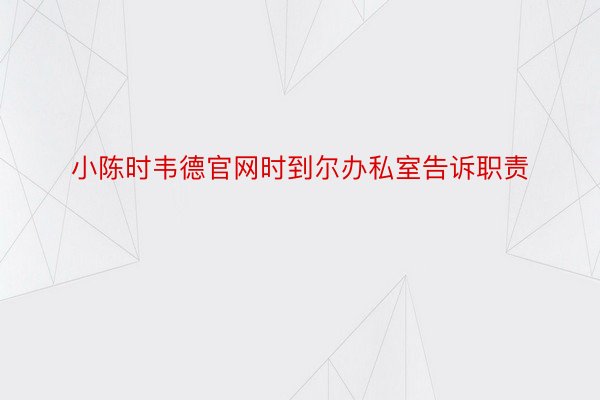 小陈时韦德官网时到尔办私室告诉职责